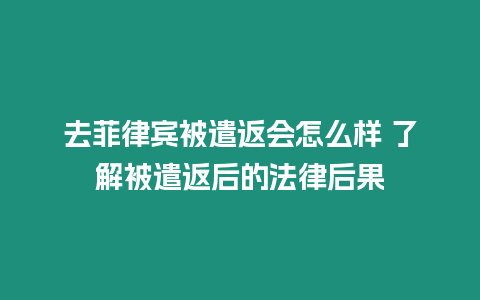 去菲律宾被遣返会怎么样 了解被遣返后的法律后果